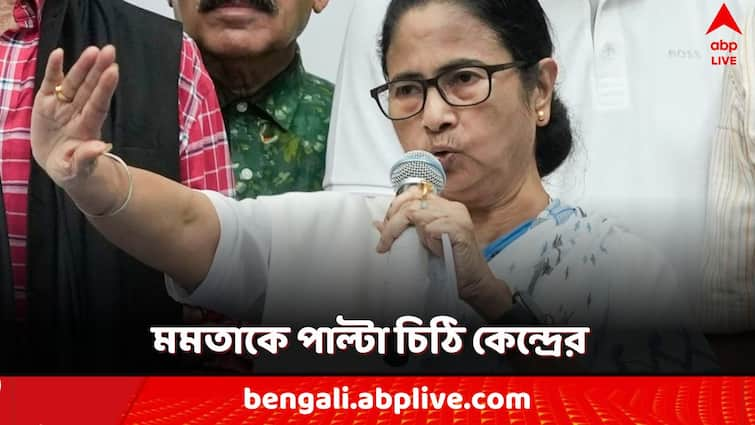 abp LIVE

BOSS

মমতাকে পাল্টা চিঠি কেন্দ্রের

bengali.abplive.com